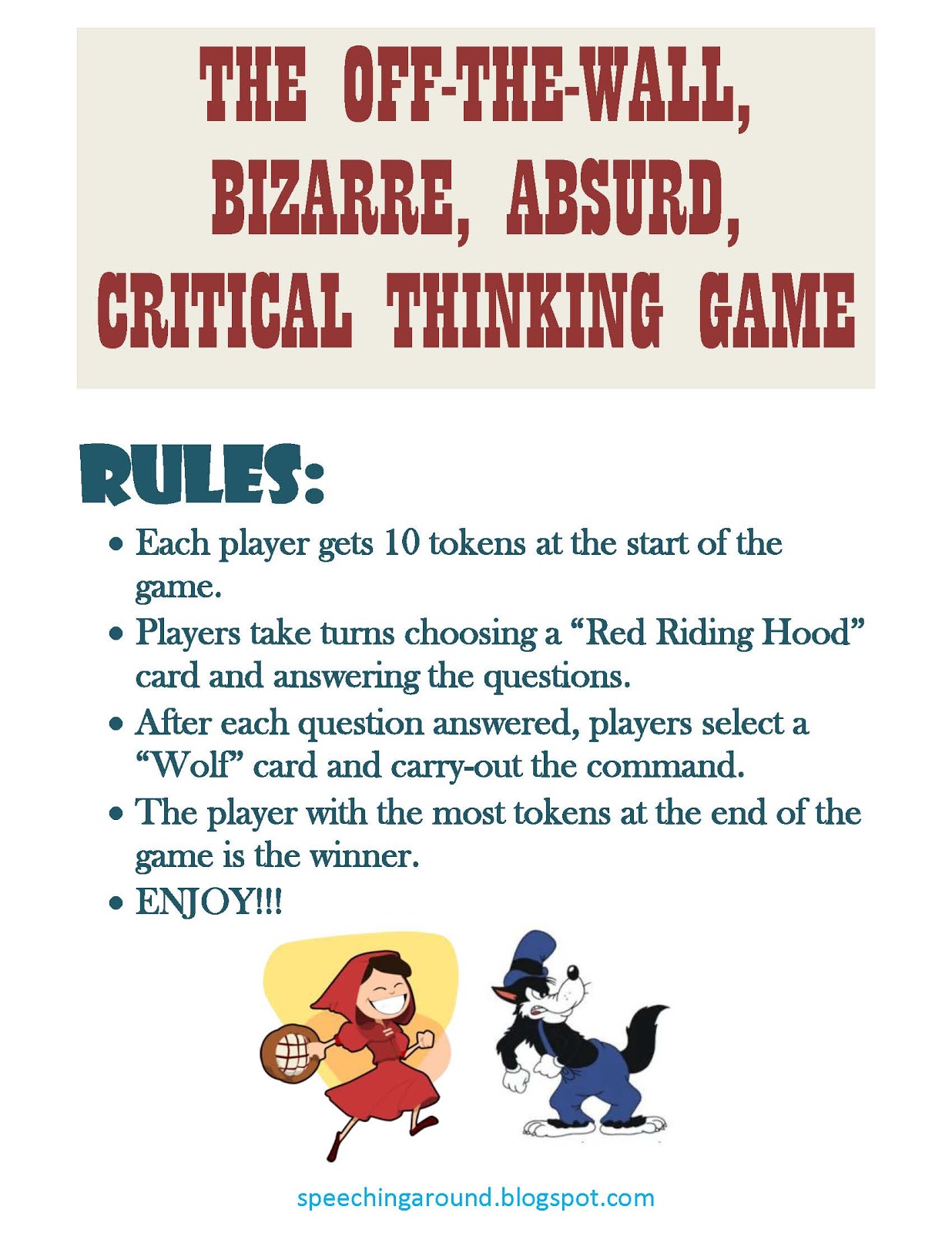 THE OFF-THE-WALL,
BIZARRE, ABSURD,
CRITICAL THINKING GAME

RULES:

• Each player gets 10 tokens at the start of the game.
• Players take turns choosing a "Red Riding Hood" card and answering the questions.
• After each question answered, players select a "Wolf" card and carry-out the command.
• The player with the most tokens at the end of the game is the winner.
• ENJOY!!!

speechingaround.blogspot.com